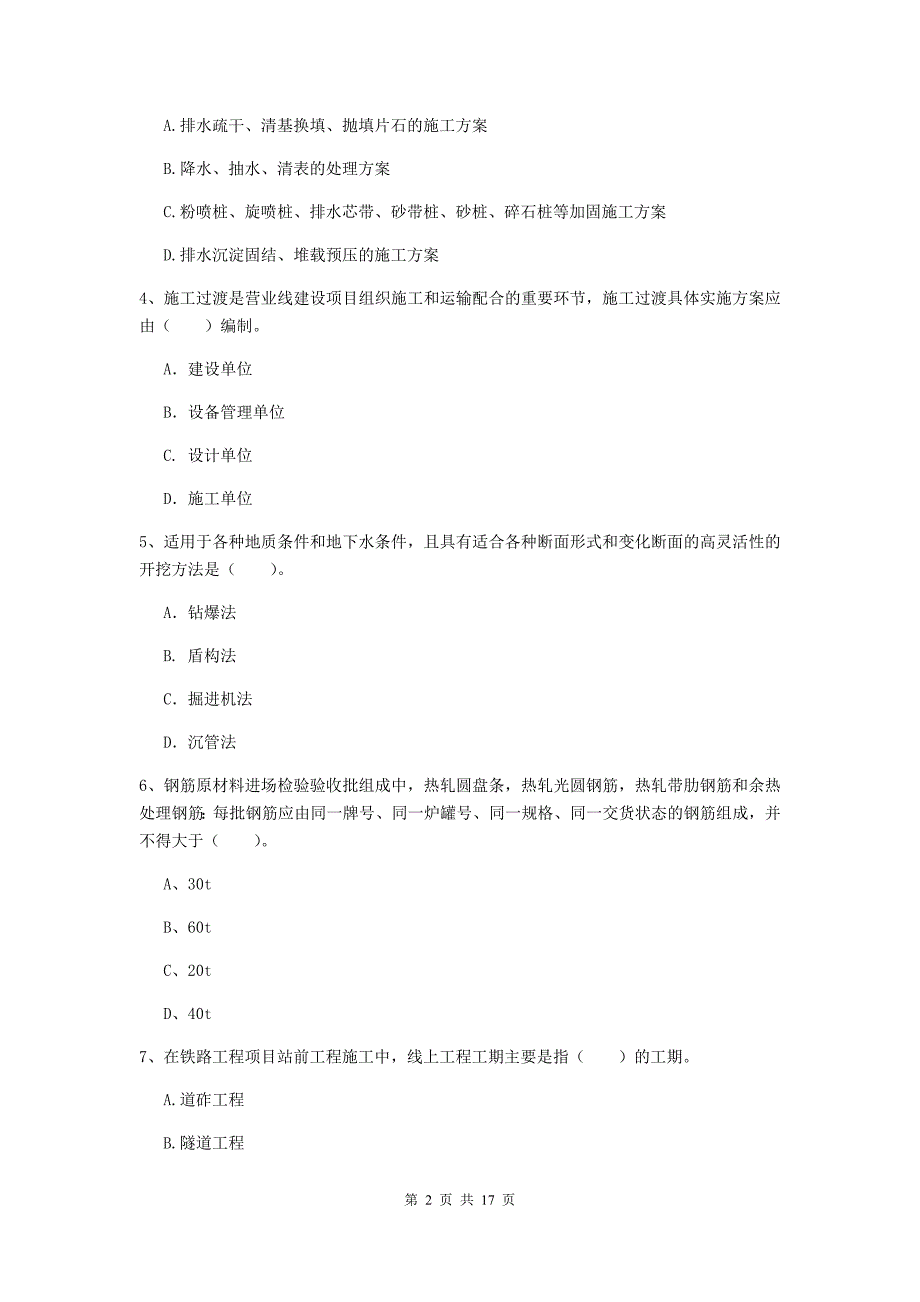 A.排水疏干、清基换填、抛填片石的施工方案

B.降水、抽水、清表的处理方案

C.粉喷桩、旋喷桩、排水芯带、砂带桩、砂桩、碎石桩等加固施工方案

D.排水沉淀固结、堆载预压的施工方案

4、施工过渡是营业线建设项目组织施工和运输配合的重要环节，施工过渡具体实施方案应由（　　）编制。

A. 建设单位

B. 设备管理单位

C. 设计单位

D. 施工单位

5、适用于各种地质条件和地下水条件，且具有适合各种断面形式和变化断面的高灵活性的开挖方法是（　　）。

A. 钻爆法

B. 盾构法

C. 掘进机法

D. 沉管法

6、钢筋原材料进场检验验收批组成中，热轧圆盘条，热轧光圆钢筋，热轧带肋钢筋和余热处理钢筋:每批钢筋应由同一牌号、同一炉罐号、同一规格、同一交货状态的钢筋组成，并不得大于（　　）。

A、30t

B、60t

C、20t

D、40t

7、在铁路工程项目站前工程施工中，线上工程工期主要是指（　　）的工期。

A.道砟工程

B.隧道工程

第 2 页 共 17 页